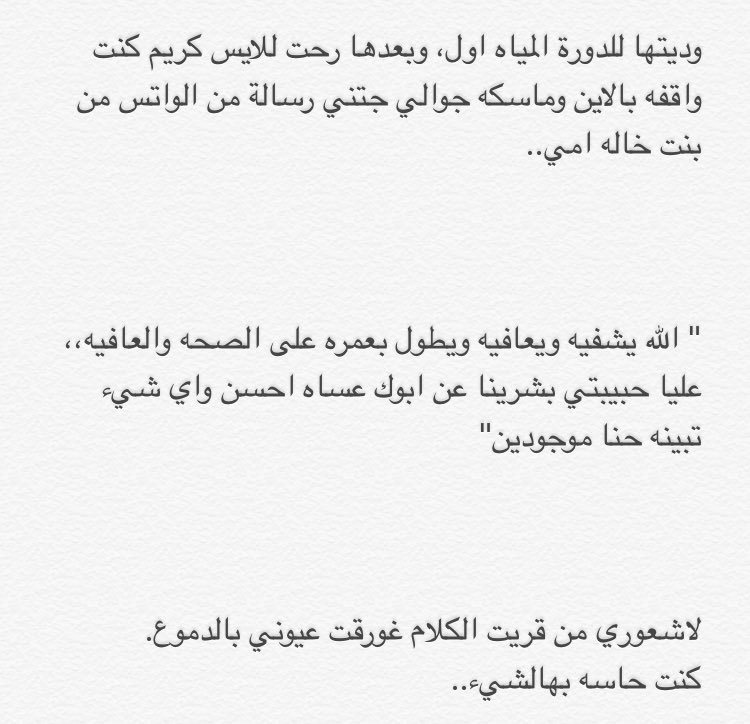 وديتها للدورة المياه اول، وبعدها رحت للايس كريم كنت واقفه بالاين وماسكه جوالي جتني رسالة من الواتس من بنت خاله امي..

" الله يشفيه ويعافيه ويطول بعمره على الصحه والعافيه،، عليا حبيبتي بشرينا عن ابوك عساه احسن واي شيء تبينه حنا موجودين"

لاشعوري من قريت الكلام غورقت عيوني بالدموع.
كنت حاسه بهالشيء..